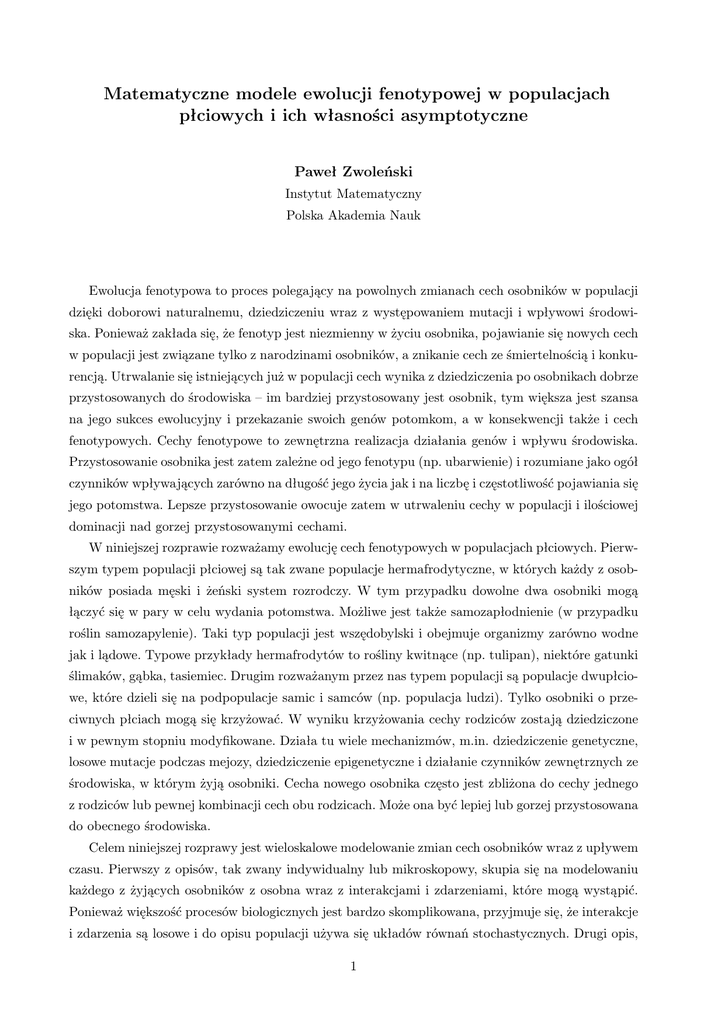 Matematyczne modele ewolucji fenotypowej w populacjach płciowych i ich własności asymptotyczne

Paweł Zwoleński
Instytut Matematyczny
Polska Akademia Nauk

Ewolucja fenotypowa to proces polegający na powolnych zmianach cech osobników w populacji dzięki doborowi naturalnemu, dziedziczeniu wraz z występowaniem mutacji i wpływowi środowiska. Ponieważ zakłada się, że fenotyp jest niezmienny w życiu osobnika, pojawianie się nowych cech w populacji jest związane tylko z narodzinami osobników, a znikanie cech ze śmiertelnością i konkurencją. Utrwalanie się istniejących już w populacji cech wynika z dziedziczenia po osobnikach dobrze przystosowanych do środowiska – im bardziej przystosowany jest osobnik, tym większa jest szansa na jego sukces ewolucyjny i przekazanie swoich genów potomkom, a w konsekwencji także i cech fenotypowych. Cechy fenotypowe to zewnętrzna realizacja działania genów i wpływu środowiska. Przystosowanie osobnika jest zatem zależne od jego fenotypu (np. ubarwienie) i rozumiane jako ogół czynników wpływających zarówno na długość jego życia jak i na liczbę i częstotliwość pojawiania się jego potomstwa. Lepsze przystosowanie owocuje zatem w utrwaleniu cechy w populacji i ilościowej dominacji nad gorzej przystosowanymi cechami.

W niniejszej rozprawie rozważamy ewolucję cech fenotypowych w populacjach płciowych. Pierwszym typem populacji płciowej są tak zwane populacje hermafrodytyczne, w których każdy z osobników posiada męski i żeński system rozrodczy. W tym przypadku dowolne dwa osobniki mogą łączyć się w pary w celu wydania potomstwa. Możliwe jest także samozapłodnienie (w przypadku roślin samozapylenie). Taki typ populacji jest wszędobylski i obejmuje organizmy zarówno wodne jak i lądowe. Typowe przykłady hermafrodytów to rośliny kwitnące (np. tulipan), niektóre gatunki ślimaków, gąbka, tasiemiec. Drugim rozważanym przez nas typem populacji są populacje dwupłciowe, które dzieli się na podpopulacje samic i samców (np. populacja ludzi). Tylko osobniki o przeciwnych płciach mogą się krzyżować. W wyniku krzyżowania cechy rodziców zostają dziedziczone i w pewnym stopniu modyfikowane. Działa tu wiele mechanizmów, m.in. dziedziczenie genetyczne, losowe mutacje podczas mejozy, dziedziczenie epigenetyczne i działanie czynników zewnętrznych ze środowiska, w którym żyją osobniki. Cecha nowego osobnika często jest zbliżona do cechy jednego z rodziców lub pewnej kombinacji cech obu rodzicach. Może ona być lepiej lub gorzej przystosowana do obecnego środowiska.

Celem niniejszej rozprawy jest wieloskalowe modelowanie zmian cech osobników wraz z upływem czasu. Pierwszy z opisów, tak zwany indywidualny lub mikroskopowy, skupia się na modelowaniu każdego z żyjących osobników z osobna wraz z interakcjami i zdarzeniami, które mogą wystąpić. Ponieważ większość procesów biologicznych jest bardzo skomplikowana, przyjmuje się, że interakcje i zdarzenia są losowe i do opisu populacji używa się układów równań stochastycznych. Drugi opis,

1